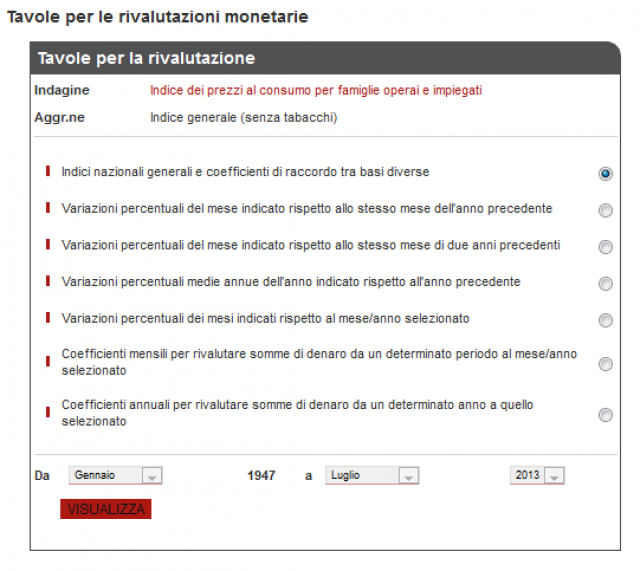 Tavole per le rivalutazioni monetarie

Tavole per la rivalutazione

Indagine Indice dei prezzi al consumo per famiglie operai e impiegati

Aggr.ne Indice generale (senza tabacchi)

Indici nazionali generali e coefficienti di raccordo tra basi diverse

Variazioni percentuali del mese indicato rispetto allo stesso mese dell'anno precedente

Variazioni percentuali del mese indicato rispetto allo stesso mese di due anni precedenti

Variazioni percentuali medie annue dell'anno indicato rispetto all'anno precedente

Variazioni percentuali dei mesi indicati rispetto al mese/anno selezionato

Coefficienti mensili per rivalutare somme di denaro da un determinato periodo al mese/anno selezionato

Coefficienti annuali per rivalutare somme di denaro da un determinato anno a quello selezionato

Da Gennaio 1947 a Luglio 2013

VISUALIZZA